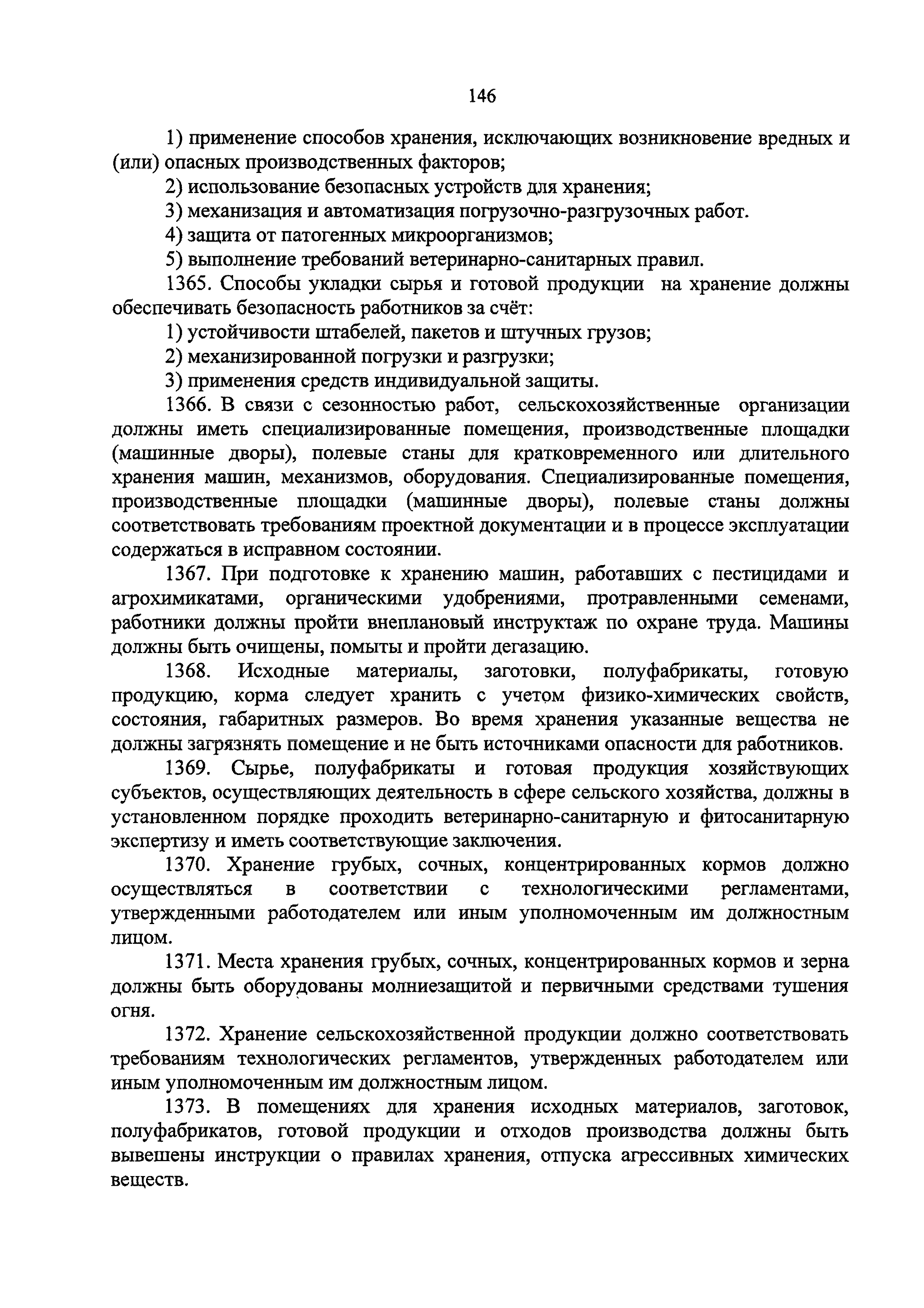 146

1) применение способов хранения, исключающих возникновение вредных и (или) опасных производственных факторов;

2) использование безопасных устройств для хранения;

3) механизация и автоматизация погрузочно-разгрузочных работ.

4) защита от патогенных микроорганизмов;

5) выполнение требований ветеринарно-санитарных правил.

1365. Способы укладки сырья и готовой продукции на хранение должны обеспечивать безопасность работников за счёт:

1) устойчивости штабелей, пакетов и штучных грузов;

2) механизированной погрузки и разгрузки;

3) применения средств индивидуальной защиты.

1366. В связи с сезонностью работ, сельскохозяйственные организации должны иметь специализированные помещения, производственные площадки (машинные дворы), полевые станы для кратковременного или длительного хранения машин, механизмов, оборудования. Специализированные помещения, производственные площадки (машинные дворы), полевые станы должны соответствовать требованиям проектной документации и в процессе эксплуатации содержаться в исправном состоянии.

1367. При подготовке к хранению машин, работавших с пестицидами и агрохимикатами, органическими удобрениями, протравленными семенами, работники должны пройти внеплановый инструктаж по охране труда. Машины должны быть очищены, помыты и пройти дегазацию.

1368. Исходные материалы, заготовки, полуфабрикаты, готовую продукцию, корма следует хранить с учетом физико-химических свойств, состояния, габаритных размеров. Во время хранения указанные вещества не должны загрязнять помещение и не быть источниками опасности для работников.

1369. Сырье, полуфабрикаты и готовая продукция хозяйствующих субъектов, осуществляющих деятельность в сфере сельского хозяйства, должны в установленном порядке проходить ветеринарно-санитарную и фитосанитарную экспертизу и иметь соответствующие заключения.

1370. Хранение грубых, сочных, концентрированных кормов должно осуществляться в соответствии с технологическими регламентами, утвержденными работодателем или иным уполномоченным им должностным лицом.

1371. Места хранения грубых, сочных, концентрированных кормов и зерна должны быть оборудованы молниезащитой и первичными средствами тушения огня.

1372. Хранение сельскохозяйственной продукции должно соответствовать требованиям технологических регламентов, утвержденных работодателем или иным уполномоченным им должностным лицом.

1373. В помещениях для хранения исходных материалов, заготовок, полуфабрикатов, готовой продукции и отходов производства должны быть вывешены инструкции о правилах хранения, отпуска агрессивных химических веществ.